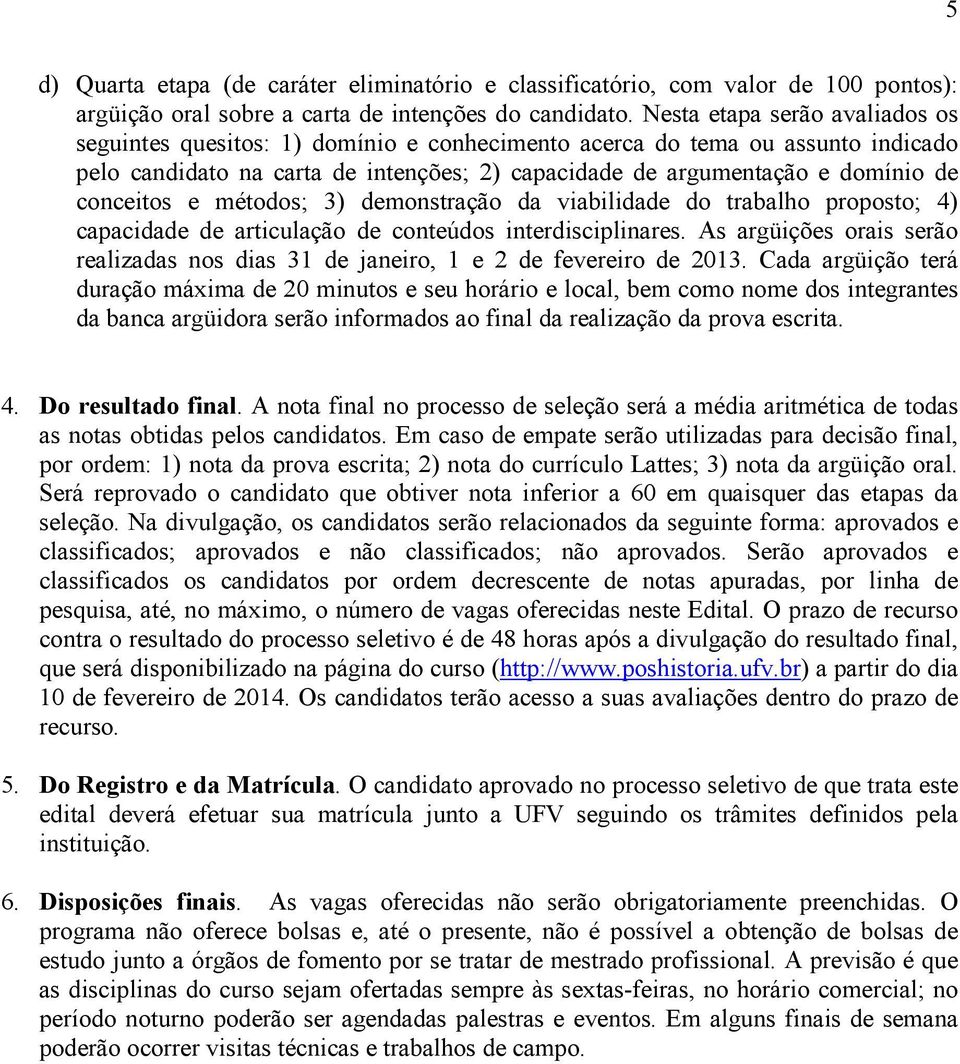 5

d) Quarta etapa (de caráter eliminatório e classificatório, com valor de 100 pontos): argüição oral sobre a carta de intenções do candidato. Nesta etapa serão avaliados os seguintes quesitos: 1) domínio e conhecimento acerca do tema ou assunto indicado pelo candidato na carta de intenções; 2) capacidade de argumentação e domínio de conceitos e métodos; 3) demonstração da viabilidade do trabalho proposto; 4) capacidade de articulação de conteúdos interdisciplinares. As argüições orais serão realizadas nos dias 31 de janeiro, 1 e 2 de fevereiro de 2013. Cada argüição terá duração máxima de 20 minutos e seu horário e local, bem como nome dos integrantes da banca argüidora serão informados ao final da realização da prova escrita.

4. Do resultado final. A nota final no processo de seleção será a média aritmética de todas as notas obtidas pelos candidatos. Em caso de empate serão utilizadas para decisão final, por ordem: 1) nota da prova escrita; 2) nota do currículo Lattes; 3) nota da argüição oral. Será reprovado o candidato que obtiver nota inferior a 60 em quaisquer das etapas da seleção. Na divulgação, os candidatos serão relacionados da seguinte forma: aprovados e classificados; aprovados e não classificados; não aprovados. Serão aprovados e classificados os candidatos por ordem decrescente de notas apuradas, por linha de pesquisa, até, no máximo, o número de vagas oferecidas neste Edital. O prazo de recurso contra o resultado do processo seletivo é de 48 horas após a divulgação do resultado final, que será disponibilizado na página do curso (http://www.poshistoria.ufv.br) a partir do dia 10 de fevereiro de 2014. Os candidatos terão acesso a suas avaliações dentro do prazo de recurso.

5. Do Registro e da Matrícula. O candidato aprovado no processo seletivo de que trata este edital deverá efetuar sua matrícula junto a UFV seguindo os trâmites definidos pela instituição.

6. Disposições finais. As vagas oferecidas não serão obrigatoriamente preenchidas. O programa não oferece bolsas e, até o presente, não é possível a obtenção de bolsas de estudo junto a órgãos de fomento por se tratar de mestrado profissional. A previsão é que as disciplinas do curso sejam ofertadas sempre às sextas-feiras, no horário comercial; no período noturno poderão ser agendadas palestras e eventos. Em alguns finais de semana poderão ocorrer visitas técnicas e trabalhos de campo.